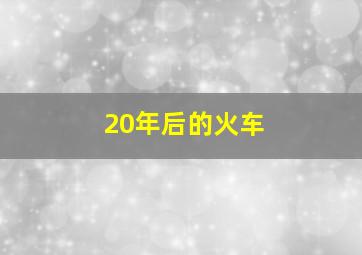 20年后的火车